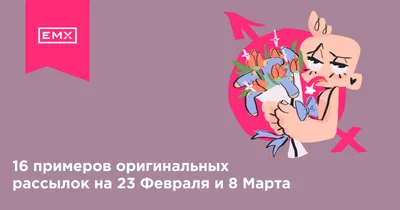 EMX

16 примеров оригинальных рассылок на 23 Февраля и 8 Марта